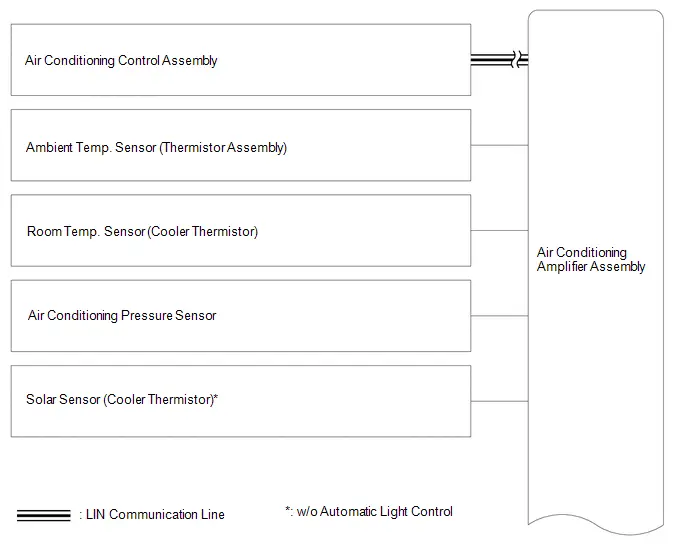 Air Conditioning Control Assembly

Ambient Temp. Sensor (Thermistor Assembly)

Room Temp. Sensor (Cooler Thermistor)

Air Conditioning Pressure Sensor

Solar Sensor (Cooler Thermistor)*

Air Conditioning Amplifier Assembly

: LIN Communication Line

*: w/o Automatic Light Control